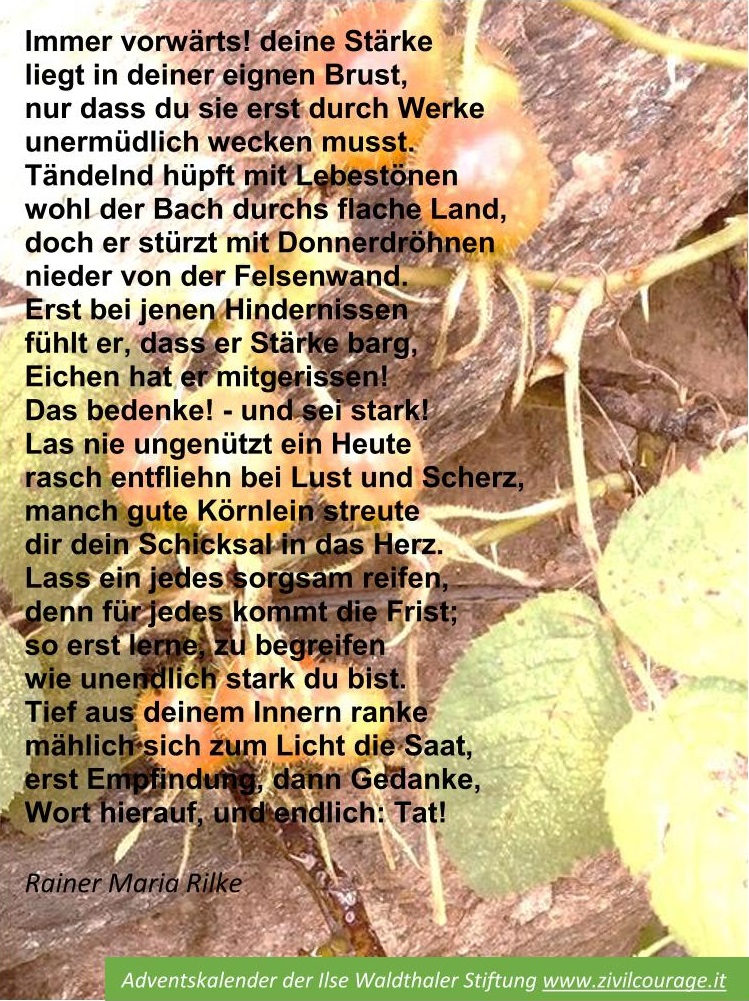 Immer vorwärts! deine Stärke
liegt in deiner eignen Brust,
nur dass du sie erst durch Werke
unermüdlich wecken musst.
Tändelnd hüpft mit Lebestönen
wohl der Bach durchs flache Land,
doch er stürzt mit Donnerdröhnen
nieder von der Felsenwand.
Erst bei jenen Hindernissen
fühlt er, dass er Stärke barg,
Eichen hat er mitgerissen!
Das bedenke! - und sei stark!
Las nie ungenützt ein Heute
rasch entfliehn bei Lust und Scherz,
manch gute Körnlein streute
dir dein Schicksal in das Herz.
Lass ein jedes sorgsam reifen,
denn für jedes kommt die Frist;
so erst lerne, zu begreifen
wie unendlich stark du bist.
Tief aus deinem Innern ranke
mählich sich zum Licht die Saat,
erst Empfindung, dann Gedanke,
Wort hierauf, und endlich: Tat!

Rainer Maria Rilke

Adventskalender der Ilse Waldthaler Stiftung www.zivilcourage.it